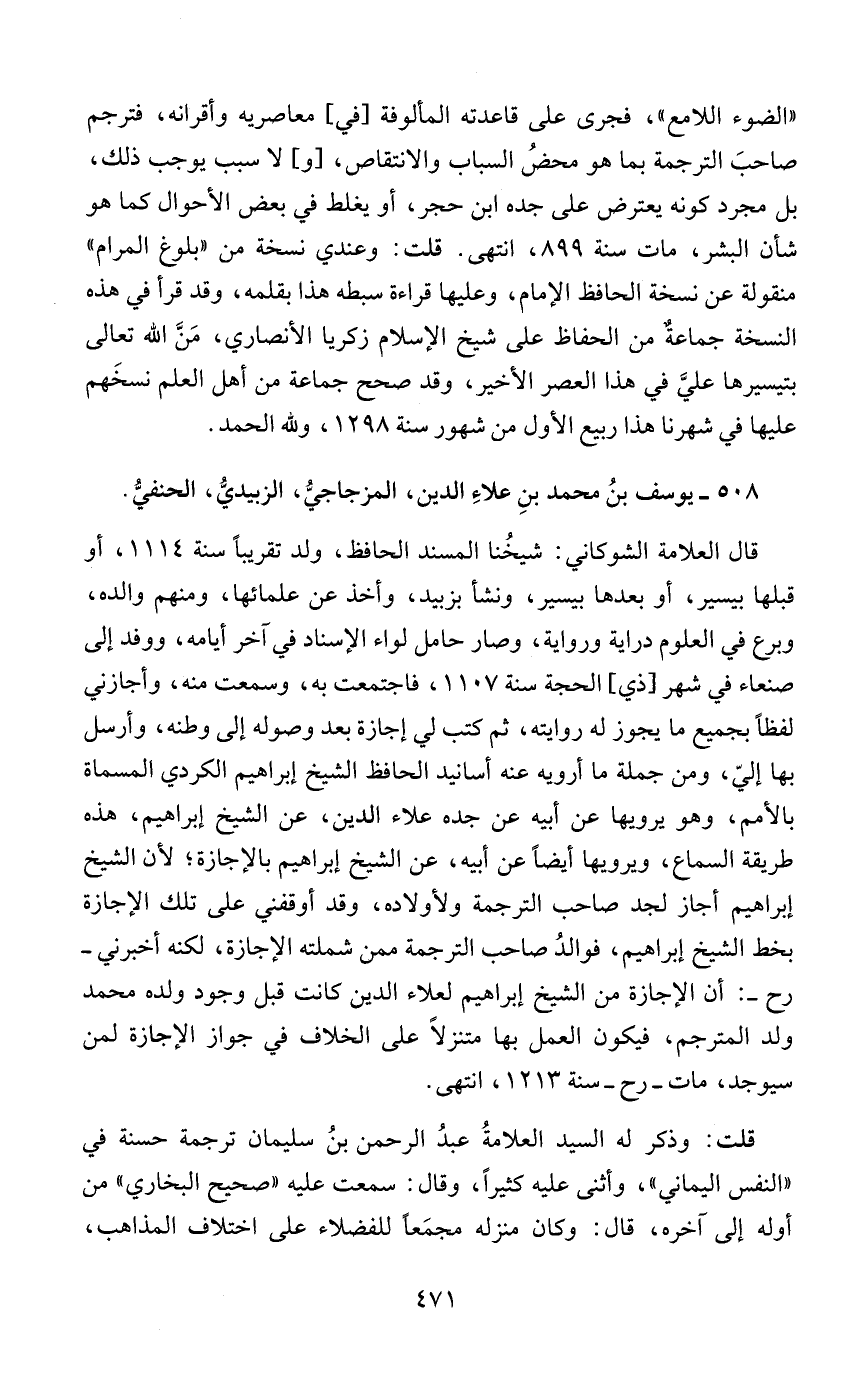 «الضوء اللامع»، فجرى على قاعدته المألوفة [في] معاصريه وأقرانه، فترجم صاحبَ الترجمة بما هو محضُ السباب والانتقاص، [و] لا سبب يوجب ذلك، بل مجرد كونه يعترض على جده ابن حجر، أو يغلط في بعض الأحوال كما هو شأن البشر، مات سنة ٨٩٩، انتهى. قلت: وعندي نسخة من «بلوغ المرام» منقولة عن نسخة الحافظ الإمام، وعليها قراءة سبطه هذا بقلمه، وقد قرأ في هذه النسخة جماعةٌ من الحفاظ على شيخ الإسلام زكريا الأنصاري، مَنَّ الله تعالى بتيسيرها عليَّ في هذا العصر الأخير، وقد صحح جماعة من أهل العلم نسخَهم عليها في شهرنا هذا ربيع الأول من شهور سنة ١٢٩٨، ولله الحمد.

٥٠٨ ـ يوسف بنُ محمد بنِ علاءِ الدين، المزجاجيُّ، الزبيديُّ، الحنفيُّ.

قال العلامة الشوكاني: شيخُنا المسند الحافظ، ولد تقريباً سنة ١١١٤، أو قبلها بيسير، أو بعدها بيسير، ونشأ بزبيد، وأخذ عن علمائها، ومنهم والده، وبرع في العلوم دراية ورواية، وصار حامل لواء الإسناد في آخر أيامه، ووفد إلى صنعاء في شهر [ذي] الحجة سنة ١١٠٧، فاجتمعت به، وسمعت منه، وأجازني لفظاً بجميع ما يجوز له روايته، ثم كتب لي إجازة بعد وصوله إلى وطنه، وأرسل بها إليّ، ومن جملة ما أرويه عنه أسانيد الحافظ الشيخ إبراهيم الكردي المسماة بالأمم، وهو يرويها عن أبيه عن جده علاء الدين، عن الشيخ إبراهيم، هذه طريقة السماع، ويرويها أيضاً عن أبيه، عن الشيخ إبراهيم بالإجازة؛ لأن الشيخ إبراهيم أجاز لجد صاحب الترجمة ولأولاده، وقد أوقفني على تلك الإجازة بخط الشيخ إبراهيم، فوالدُ صاحب الترجمة ممن شملته الإجازة، لكنه أخبرني ـ رح ـ: أن الإجازة من الشيخ إبراهيم لعلاء الدين كانت قبل وجود ولده محمد ولد المترجم، فيكون العمل بها متنزلاً على الخلاف في جواز الإجازة لمن سيوجد، مات ـ رح ـ سنة ١٢١٣، انتهى.

قلت: وذكر له السيد العلامةُ عبدُ الرحمن بنُ سليمان ترجمة حسنة في «النفس اليماني»، وأثنى عليه كثيراً، وقال: سمعت عليه «صحيح البخاري» من أوله إلى آخره، قال: وكان منزله مجمَعاً للفضلاء على اختلاف المذاهب،

٤٧١